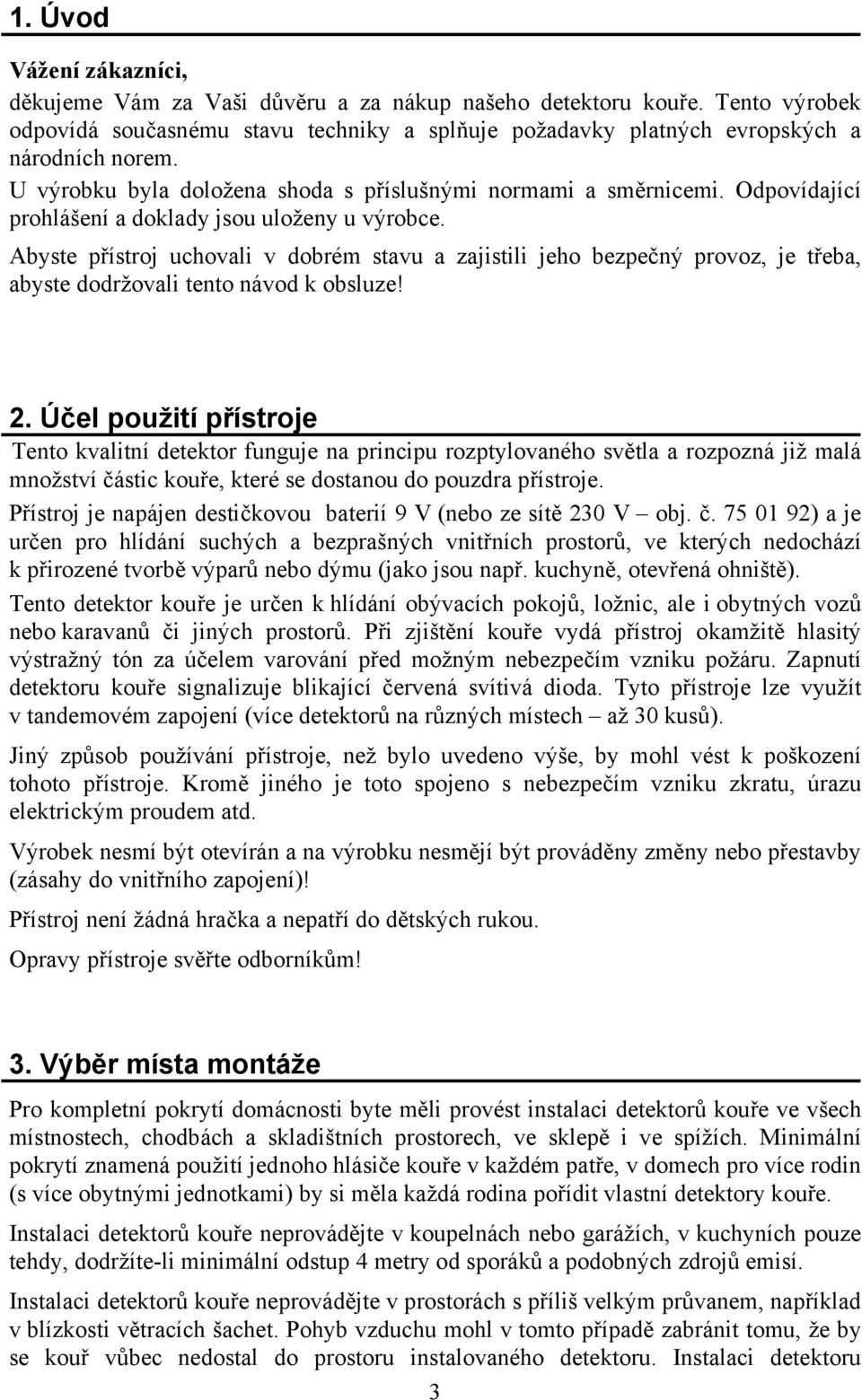 1. Úvod

Vážení zákazníci,
děkujeme Vám za Vaši důvěru a za nákup našeho detektoru kouře. Tento výrobek odpovídá současnému stavu techniky a splňuje požadavky platných evropských a národních norem.
U výrobku byla doložena shoda s příslušnými normami a směrnicemi. Odpovídající prohlášení a doklady jsou uloženy u výrobce.
Abyste přístroj uchovali v dobrém stavu a zajistili jeho bezpečný provoz, je třeba, abyste dodržovali tento návod k obsluze!

2. Účel použití přístroje
Tento kvalitní detektor funguje na principu rozptylovaného světla a rozpozná již malá množství částic kouře, které se dostanou do pouzdra přístroje.
Přístroj je napájen destičkovou baterií 9 V (nebo ze sítě 230 V – obj. č. 75 01 92) a je určen pro hlídání suchých a bezprašných vnitřních prostorů, ve kterých nedochází k přirozené tvorbě výparů nebo dýmu (jako jsou např. kuchyně, otevřená ohniště).
Tento detektor kouře je určen k hlídání obývacích pokojů, ložnic, ale i obytných vozů nebo karavanů či jiných prostorů. Při zjištění kouře vydá přístroj okamžitě hlasitý výstražný tón za účelem varování před možným nebezpečím vzniku požáru. Zapnutí detektoru kouře signalizuje blikající červená svítivá dioda. Tyto přístroje lze využít v tandemovém zapojení (více detektorů na různých místech – až 30 kusů).
Jiný způsob používání přístroje, než bylo uvedeno výše, by mohl vést k poškození tohoto přístroje. Kromě jiného je toto spojeno s nebezpečím vzniku zkratu, úrazu elektrickým proudem atd.
Výrobek nesmí být otevírán a na výrobku nesmějí být prováděny změny nebo přestavby (zásahy do vnitřního zapojení)!
Přístroj není žádná hračka a nepatří do dětských rukou.
Opravy přístroje svěřte odborníkům!

3. Výběr místa montáže
Pro kompletní pokrytí domácnosti byte měli provést instalaci detektorů kouře ve všech místnostech, chodbách a skladištních prostorech, ve sklepě i ve spížích. Minimální pokrytí znamená použití jednoho hlásiče kouře v každém patře, v domech pro více rodin (s více obytnými jednotkami) by si měla každá rodina pořídit vlastní detektory kouře.
Instalaci detektorů kouře neprovádějte v koupelnách nebo garážích, v kuchyních pouze tehdy, dodržíte-li minimální odstup 4 metry od sporáků a podobných zdrojů emisí.
Instalaci detektorů kouře neprovádějte v prostorách s příliš velkým průvanem, například v blízkosti větracích šachet. Pohyb vzduchu mohl v tomto případě zabránit tomu, že by se kouř vůbec nedostal do prostoru instalovaného detektoru. Instalaci detektoru

3